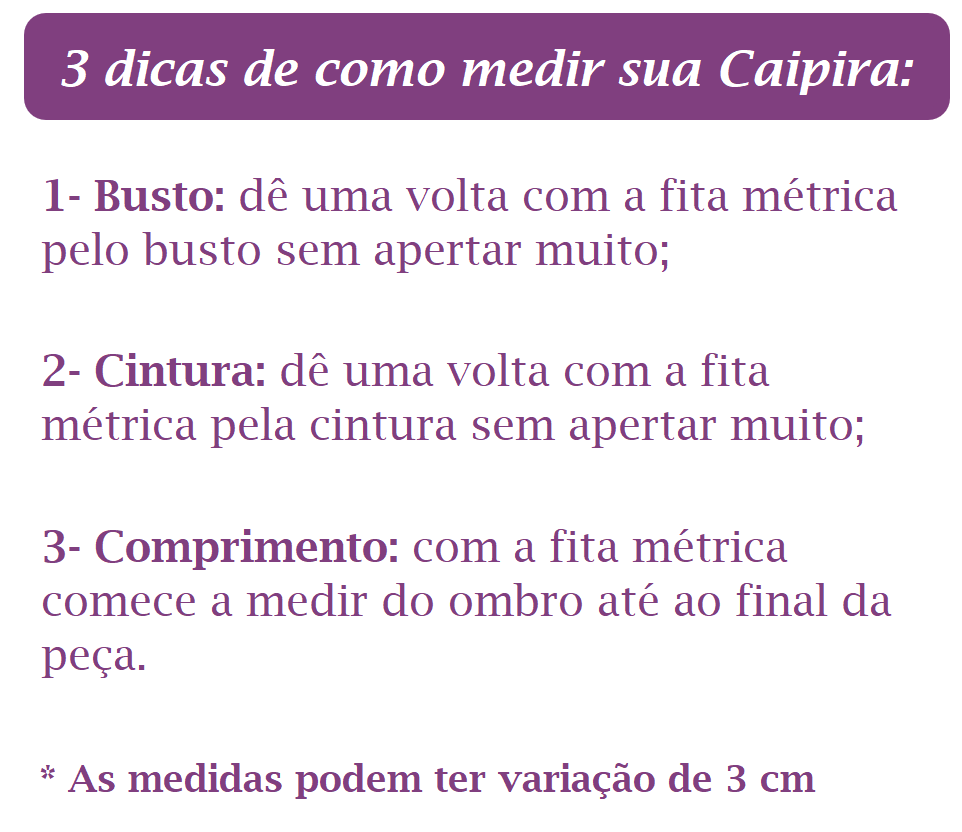 3 dicas de como medir sua Caipira:

1- Busto: dê uma volta com a fita métrica pelo busto sem apertar muito;

2- Cintura: dê uma volta com a fita métrica pela cintura sem apertar muito;

3- Comprimento: com a fita métrica comece a medir do ombro até ao final da peça.

* As medidas podem ter variação de 3 cm